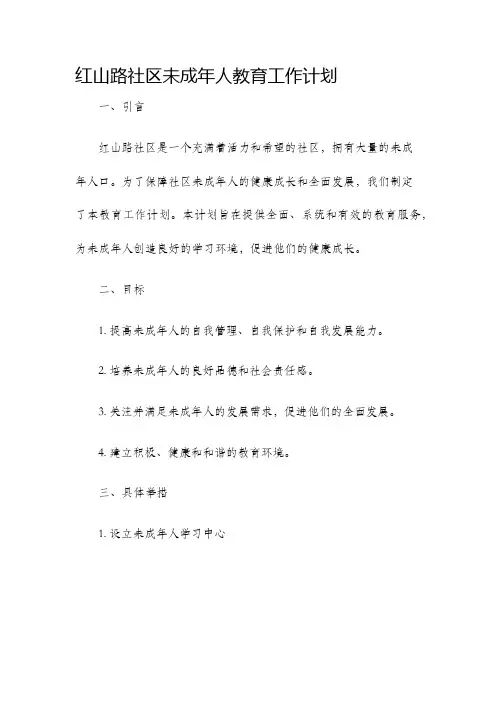 红山路社区未成年人教育工作计划

一、引言

红山路社区是一个充满着活力和希望的社区，拥有大量的未成年人口。为了保障社区未成年人的健康成长和全面发展，我们制定了本教育工作计划。本计划旨在提供全面、系统和有效的教育服务，为未成年人创造良好的学习环境，促进他们的健康成长。

二、目标

1. 提高未成年人的自我管理、自我保护和自我发展能力。

2. 培养未成年人的良好品德和社会责任感。

3. 关注并满足未成年人的发展需求，促进他们的全面发展。

4. 建立积极、健康和和谐的教育环境。

三、具体举措

1. 设立未成年人学习中心